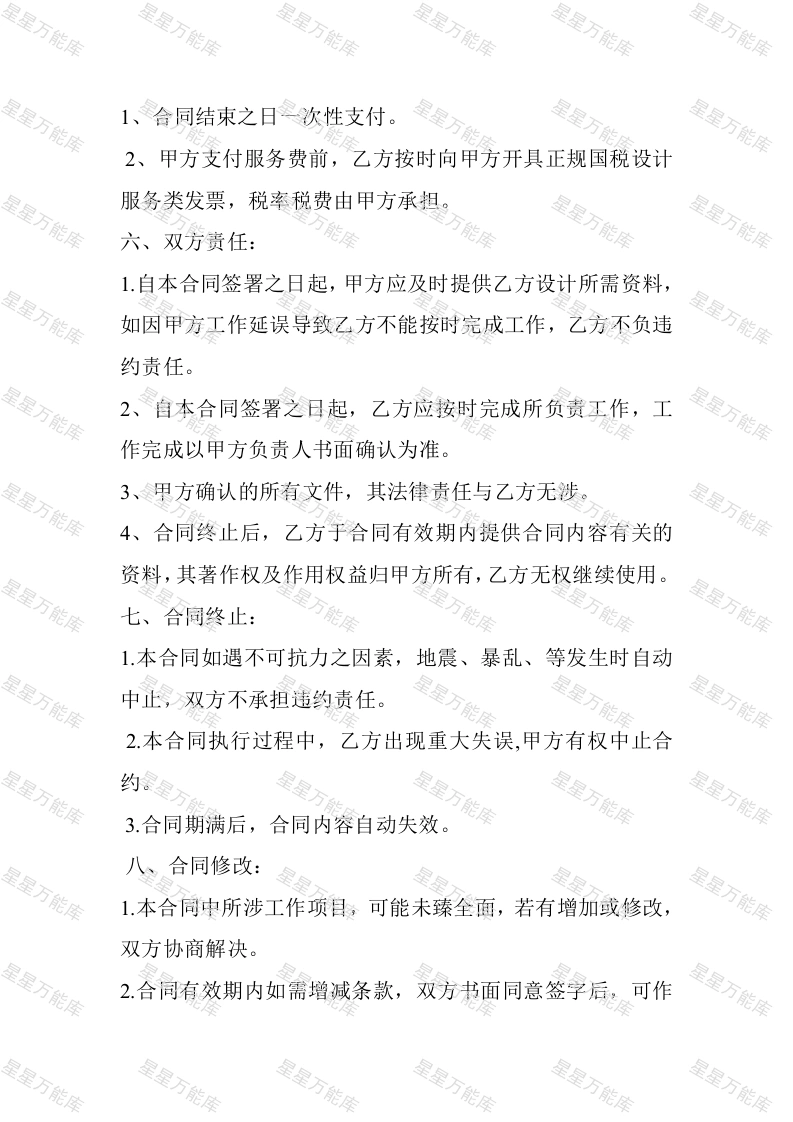 1、合同结束之日一次性支付。

2、甲方支付服务费前，乙方按时向甲方开具正规国税设计服务类发票，税率税费由甲方承担。

六、双方责任：

1.自本合同签署之日起，甲方应及时提供乙方设计所需资料，如因甲方工作延误导致乙方不能按时完成工作，乙方不负违约责任。

2、自本合同签署之日起，乙方应按时完成所负责工作，工作完成以甲方负责人书面确认为准。

3、甲方确认的所有文件，其法律责任与乙方无涉。

4、合同终止后，乙方于合同有效期内提供合同内容有关的资料，其著作权及作用权益归甲方所有，乙方无权继续使用。

七、合同终止：

1.本合同如遇不可抗力之因素，地震、暴乱、等发生时自动中止，双方不承担违约责任。

2.本合同执行过程中，乙方出现重大失误,甲方有权中止合约。

3.合同期满后，合同内容自动失效。

八、合同修改：

1.本合同中所涉工作项目，可能未臻全面，若有增加或修改，双方协商解决。

2.合同有效期内如需增减条款，双方书面同意签字后，可作

星星万能库